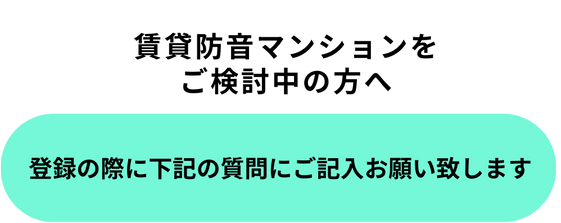 賃貸防音マンションを
ご検討中の方へ

登録の際に下記の質問にご記入お願い致します